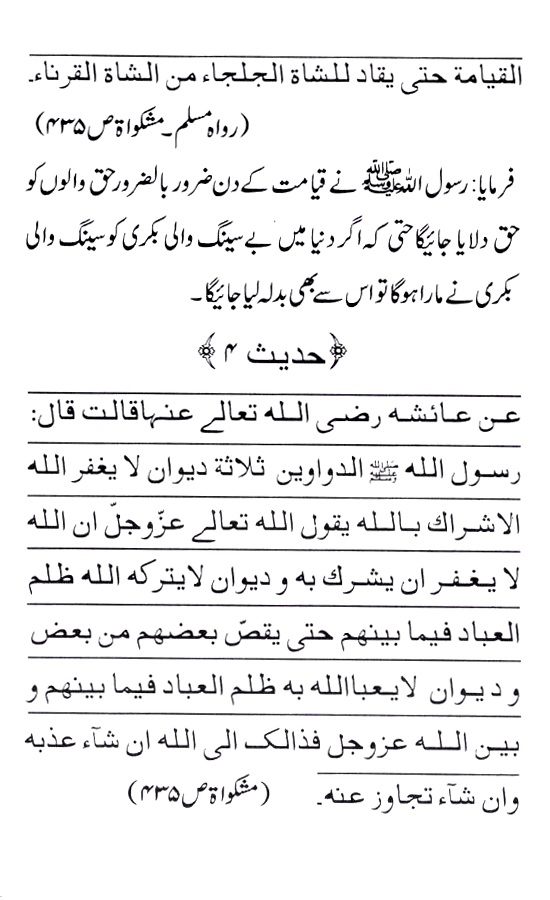 القيامة حتى يقاد للشاة الجلجاء من الشاة القرناء۔
(رواہ مسلم۔ مشکوٰۃ ص ۴۳۵)

فرمایا: رسول اللہ ﷺ نے قیامت کے دن ضرور بالضرور حق والوں کو حق دلایا جائیگا حتی کہ اگر دنیا میں بے سینگ والی بکری کو سینگ والی بکری نے مارا ہوگا تو اس سے بھی بدلہ لیا جائیگا۔

﴿حدیث ۴﴾

عن عائشه رضی الله تعالے عنهاقالت قال: رسول الله ﷺ الدواوين ثلاثة ديوان لا يغفر الله الاشراك بالله يقول الله تعالے عزّوجلّ ان الله لا يغفر ان يشرك به و ديوان لايتركه الله ظلم العباد فيما بينهم حتى يقصّ بعضهم من بعض و ديوان لايعباالله به ظلم العباد فيما بينهم و بين الله عزوجل فذالک الى الله ان شآء عذبه وان شآء تجاوز عنه۔ (مشکوٰۃ ص ۴۳۵)